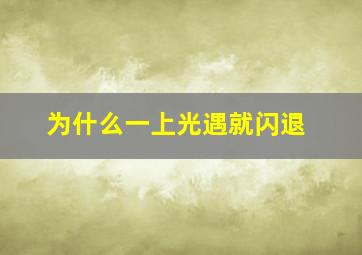 为什么一上光遇就闪退